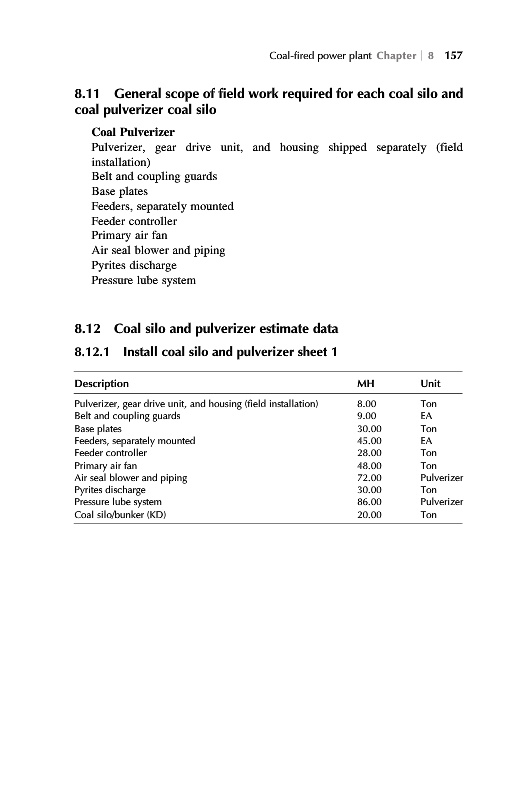 Coal-fired power plant Chapter | 8 157

8.11 General scope of field work required for each coal silo and coal pulverizer coal silo

Coal Pulverizer
Pulverizer, gear drive unit, and housing shipped separately (field installation)
Belt and coupling guards
Base plates
Feeders, separately mounted
Feeder controller
Primary air fan
Air seal blower and piping
Pyrites discharge
Pressure lube system

8.12 Coal silo and pulverizer estimate data

8.12.1 Install coal silo and pulverizer sheet 1

| Description | MH | Unit |
|---|---|---|
| Pulverizer, gear drive unit, and housing (field installation) | 8.00 | Ton |
| Belt and coupling guards | 9.00 | EA |
| Base plates | 30.00 | Ton |
| Feeders, separately mounted | 45.00 | EA |
| Feeder controller | 28.00 | Ton |
| Primary air fan | 48.00 | Ton |
| Air seal blower and piping | 72.00 | Pulverizer |
| Pyrites discharge | 30.00 | Ton |
| Pressure lube system | 86.00 | Pulverizer |
| Coal silo/bunker (KD) | 20.00 | Ton |